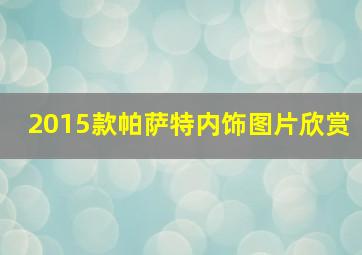 2015款帕萨特内饰图片欣赏